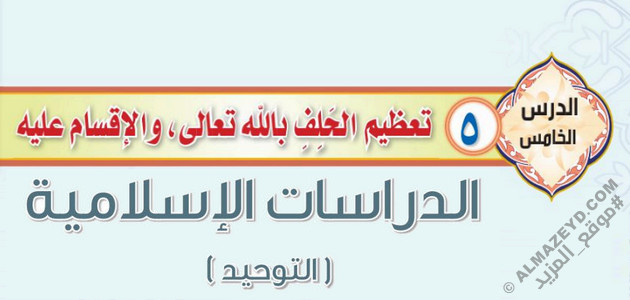 الدرس
الخامس

٥ تعظيم الحَلِفِ بالله تعالى، والإقسام عليه

الدراسات الإسلامية

( التوحيد )

© ALMAZEYD.COM
#موقع_المزيد